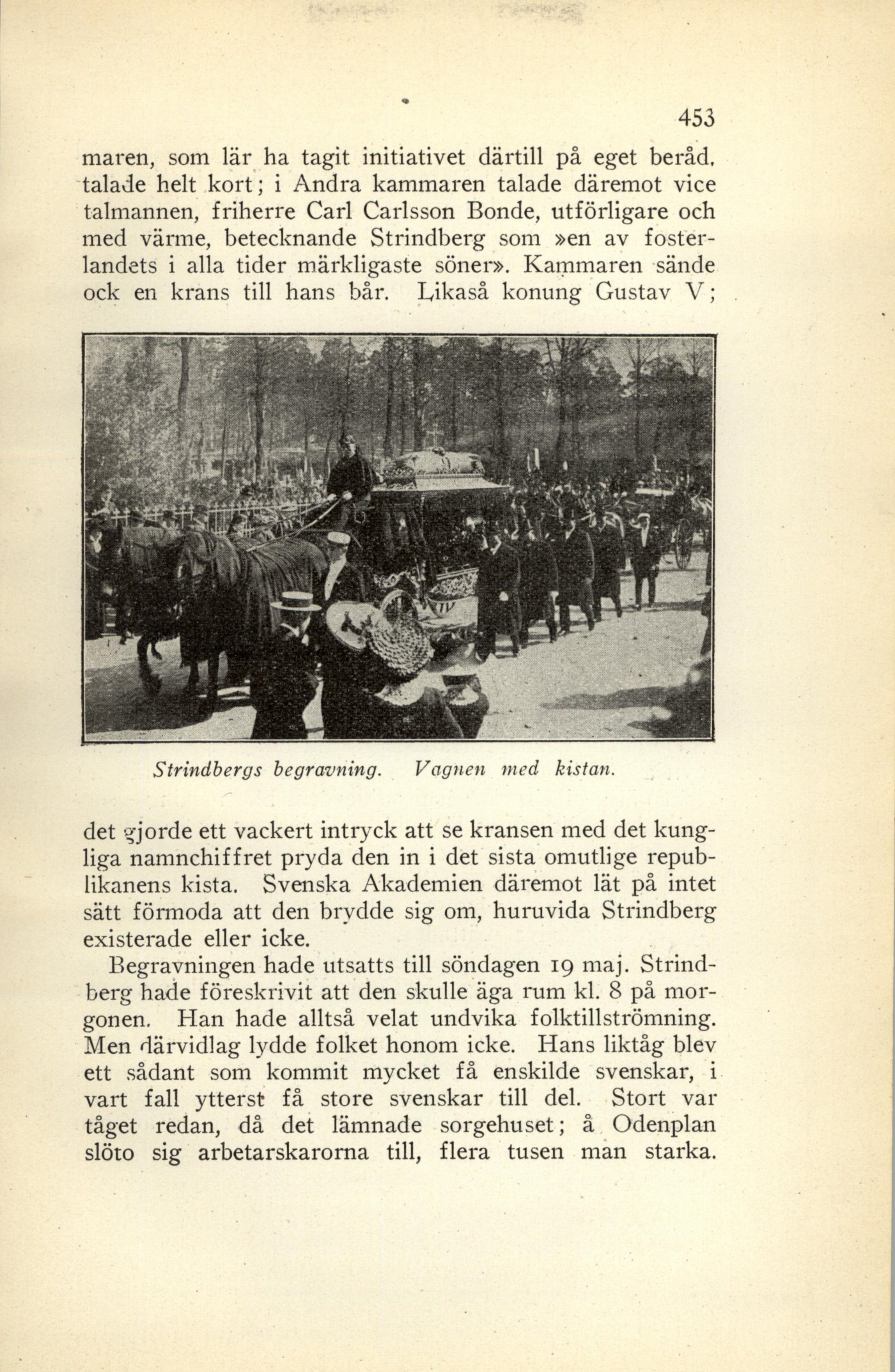 453

maren, som lär ha tagit initiativet därtill på eget beråd, talade helt kort; i Andra kammaren talade däremot vice talmannen, friherre Carl Carlsson Bonde, utförligare och med värme, betecknande Strindberg som »en av fosterlandets i alla tider märkligaste söner». Kammaren sände ock en krans till hans bår. Likaså konung Gustav V;

Strindbergs begravning. Vagnen med kistan.

det gjorde ett vackert intryck att se kransen med det kungliga namnchiffret pryda den in i det sista omutlige republikanens kista. Svenska Akademien däremot lät på intet sätt förmoda att den brydde sig om, huruvida Strindberg existerade eller icke.

Begravningen hade utsatts till söndagen 19 maj. Strindberg hade föreskrivit att den skulle äga rum kl. 8 på morgonen. Han hade alltså velat undvika folktillströmning. Men därvidlag lydde folket honom icke. Hans liktåg blev ett sådant som kommit mycket få enskilde svenskar, i vart fall ytterst få store svenskar till del. Stort var tåget redan, då det lämnade sorgehuset; å Odenplan slöto sig arbetarskarorna till, flera tusen man starka.